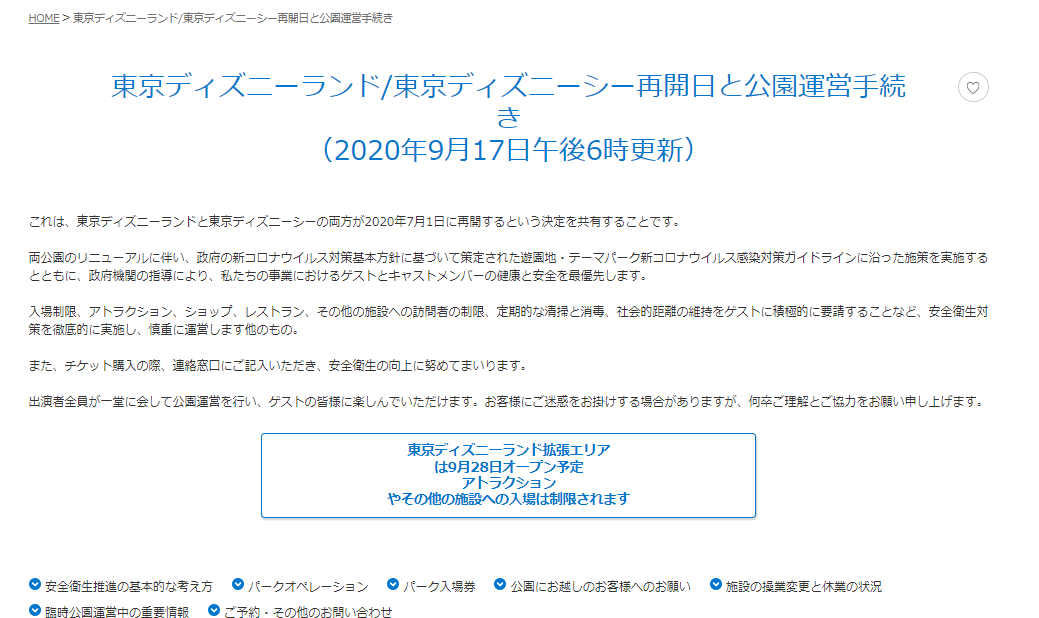 HOME > 東京ディズニーランド/東京ディズニーシー再開日と公園運営手続き

東京ディズニーランド/東京ディズニーシー再開日と公園運営手続き
（2020年9月17日午後6時更新）

これは、東京ディズニーランドと東京ディズニーシーの両方が2020年7月1日に再開するという決定を共有することです。

両公園のリニューアルに伴い、政府の新コロナウイルス対策基本方針に基づいて策定された遊園地・テーマパーク新コロナウイルス感染対策ガイドラインに沿った施策を実施するとともに、政府機関の指導により、私たちの事業におけるゲストとキャストメンバーの健康と安全を最優先します。

入場制限、アトラクション、ショップ、レストラン、その他の施設への訪問者の制限、定期的な清掃と消毒、社会的距離の維持をゲストに積極的に要請することなど、安全衛生対策を徹底的に実施し、慎重に運営します他のもの。

また、チケット購入の際、連絡窓口にご記入いただき、安全衛生の向上に努めてまいります。

出演者全員が一堂に会して公園運営を行い、ゲストの皆様に楽しんでいただけます。お客様にご迷惑をお掛けする場合がありますが、何卒ご理解とご協力をお願い申し上げます。

東京ディズニーランド拡張エリア
は9月28日オープン予定
アトラクション
やその他の施設への入場は制限されます

安全衛生推進の基本的な考え方　パークオペレーション　パーク入場券　公園にお越しのお客様へのお願い　施設の操業変更と休業の状況
臨時公園運営中の重要情報　ご予約・その他のお問い合わせ